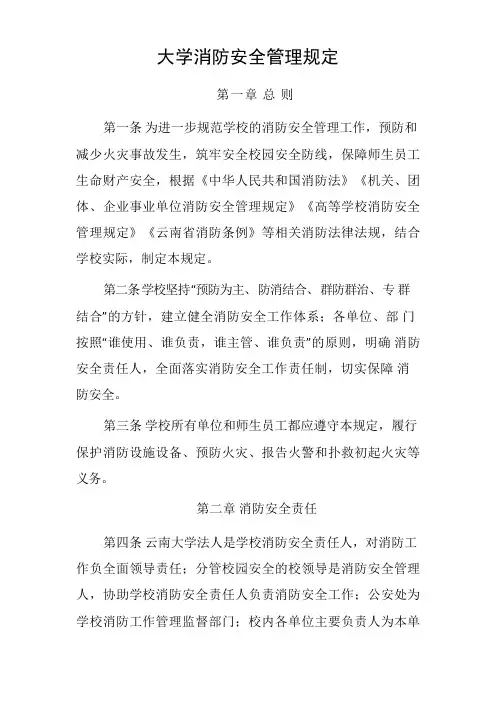 大学消防安全管理规定

第一章 总 则

第一条 为进一步规范学校的消防安全管理工作，预防和减少火灾事故发生，筑牢安全校园安全防线，保障师生员工生命财产安全，根据《中华人民共和国消防法》《机关、团体、企业事业单位消防安全管理规定》《高等学校消防安全管理规定》《云南省消防条例》等相关消防法律法规，结合学校实际，制定本规定。

第二条 学校坚持“预防为主、防消结合、群防群治、专 群结合”的方针，建立健全消防安全工作体系；各单位、部 门按照“谁使用、谁负责，谁主管、谁负责”的原则，明确 消防安全责任人，全面落实消防安全工作责任制，切实保障 消防安全。

第三条 学校所有单位和师生员工都应遵守本规定，履行保护消防设施设备、预防火灾、报告火警和扑救初起火灾等义务。

第二章 消防安全责任

第四条 云南大学法人是学校消防安全责任人，对消防工作负全面领导责任；分管校园安全的校领导是消防安全管理人，协助学校消防安全责任人负责消防安全工作；公安处为学校消防工作管理监督部门；校内各单位主要负责人为本单